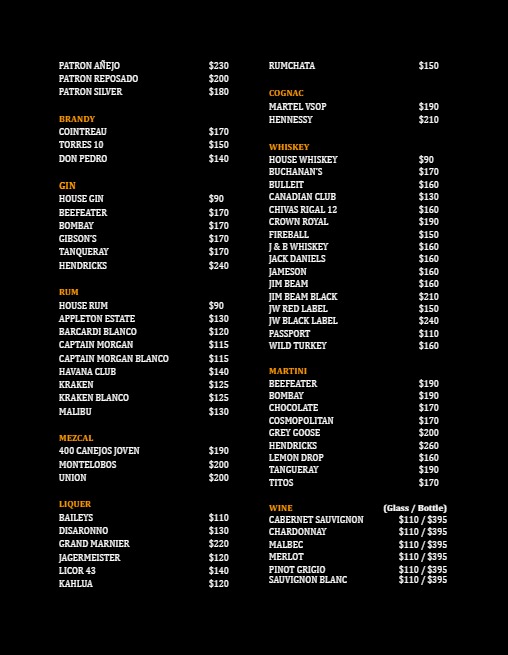 PATRON AÑEJO $230
PATRON REPOSADO $200
PATRON SILVER $180

BRANDY
COINTREAU $170
TORRES 10 $150
DON PEDRO $140

GIN
HOUSE GIN $90
BEEFEATER $170
BOMBAY $170
GIBSON'S $170
TANQUERAY $170
HENDRICKS $240

RUM
HOUSE RUM $90
APPLETON ESTATE $130
BARCARDI BLANCO $120
CAPTAIN MORGAN $115
CAPTAIN MORGAN BLANCO $115
HAVANA CLUB $140
KRAKEN $125
KRAKEN BLANCO $125
MALIBU $130

MEZCAL
400 CANEJOS JOVEN $190
MONTELOBOS $200
UNION $200

LIQUER
BAILEYS $110
DISARONNO $130
GRAND MARNIER $220
JAGERMEISTER $120
LICOR 43 $140
KAHLUA $120

RUMCHATA $150

COGNAC
MARTEL VSOP $190
HENNESSY $210

WHISKEY
HOUSE WHISKEY $90
BUCHANAN'S $170
BULLEIT $160
CANADIAN CLUB $130
CHIVAS RIGAL 12 $160
CROWN ROYAL $190
FIREBALL $150
J & B WHISKEY $160
JACK DANIELS $160
JAMESON $160
JIM BEAM $160
JIM BEAM BLACK $210
JW RED LABEL $150
JW BLACK LABEL $240
PASSPORT $110
WILD TURKEY $160

MARTINI
BEEFEATER $190
BOMBAY $190
CHOCOLATE $170
COSMOPOLITAN $170
GREY GOOSE $200
HENDRICKS $260
LEMON DROP $160
TANGUERAY $190
TITOS $170

WINE (Glass / Bottle)
CABERNET SAUVIGNON $110 / $395
CHARDONNAY $110 / $395
MALBEC $110 / $395
MERLOT $110 / $395
PINOT GRIGIO $110 / $395
SAUVIGNON BLANC $110 / $395